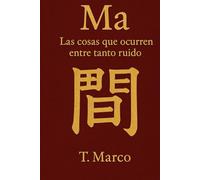 Ma

Las cosas que ocurren entre tanto ruido

間

T. Marco